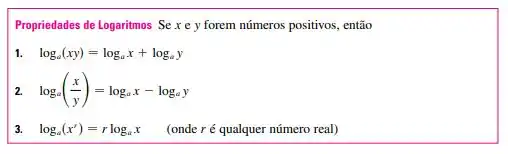 Propriedades de Logaritmos Se $x$ e $y$ forem números positivos, então

1. $\log_a(xy) = \log_a x + \log_a y$

2. $\log_a\left(\frac{x}{y}\right) = \log_a x - \log_a y$

3. $\log_a(x^r) = r \log_a x$ (onde $r$ é qualquer número real)